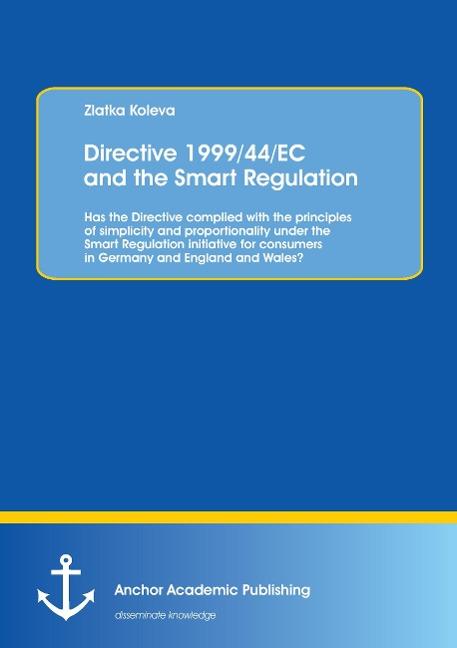 Zlatka Koleva

Directive 1999/44/EC
and the Smart Regulation

Has the Directive complied with the principles of simplicity and proportionality under the Smart Regulation initiative for consumers in Germany and England and Wales?

Anchor Academic Publishing

disseminate knowledge